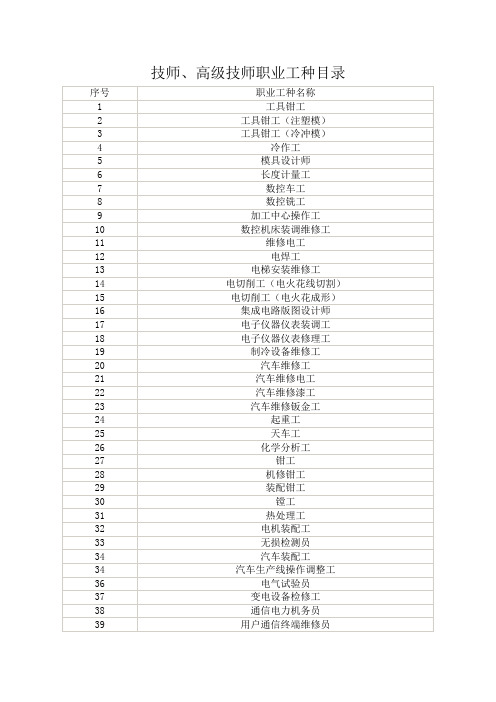 技师、高级技师职业工种目录

| 序号 | 职业工种名称 |
|---|---|
| 1 | 工具钳工 |
| 2 | 工具钳工（注塑模） |
| 3 | 工具钳工（冷冲模） |
| 4 | 冷作工 |
| 5 | 模具设计师 |
| 6 | 长度计量工 |
| 7 | 数控车工 |
| 8 | 数控铣工 |
| 9 | 加工中心操作工 |
| 10 | 数控机床装调维修工 |
| 11 | 维修电工 |
| 12 | 电焊工 |
| 13 | 电梯安装维修工 |
| 14 | 电切削工（电火花线切割） |
| 15 | 电切削工（电火花成形） |
| 16 | 集成电路版图设计师 |
| 17 | 电子仪器仪表装调工 |
| 18 | 电子仪器仪表修理工 |
| 19 | 制冷设备维修工 |
| 20 | 汽车维修工 |
| 21 | 汽车维修电工 |
| 22 | 汽车维修漆工 |
| 23 | 汽车维修钣金工 |
| 24 | 起重工 |
| 25 | 天车工 |
| 26 | 化学分析工 |
| 27 | 钳工 |
| 28 | 机修钳工 |
| 29 | 装配钳工 |
| 30 | 镗工 |
| 31 | 热处理工 |
| 32 | 电机装配工 |
| 33 | 无损检测员 |
| 34 | 汽车装配工 |
| 34 | 汽车生产线操作调整工 |
| 36 | 电气试验员 |
| 37 | 变电设备检修工 |
| 38 | 通信电力机务员 |
| 39 | 用户通信终端维修员 |